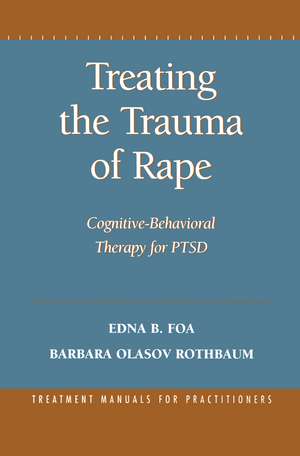 Treating the Trauma of Rape

Cognitive-Behavioral Therapy for PTSD

EDNA B. FOA
BARBARA OLASOV ROTHBAUM

TREATMENT MANUALS FOR PRACTITIONERS